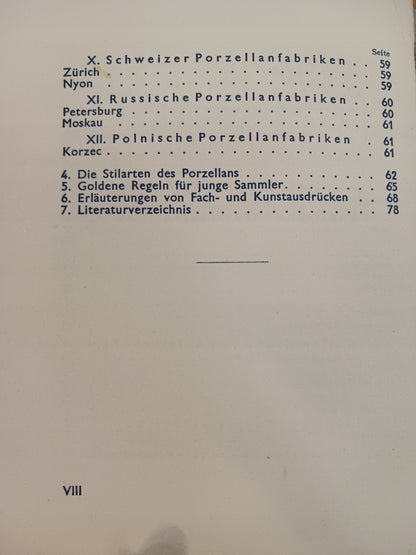 Seite

X. Schweizer Porzellanfabriken 59
Zürich 59
Nyon 59

XI. Russische Porzellanfabriken 60
Petersburg 60
Moskau 61

XII. Polnische Porzellanfabriken 61
Korzec 61

4. Die Stilarten des Porzellans 62
5. Goldene Regeln für junge Sammler 65
6. Erläuterungen von Fach- und Kunstausdrücken 68
7. Literaturverzeichnis 78

VIII